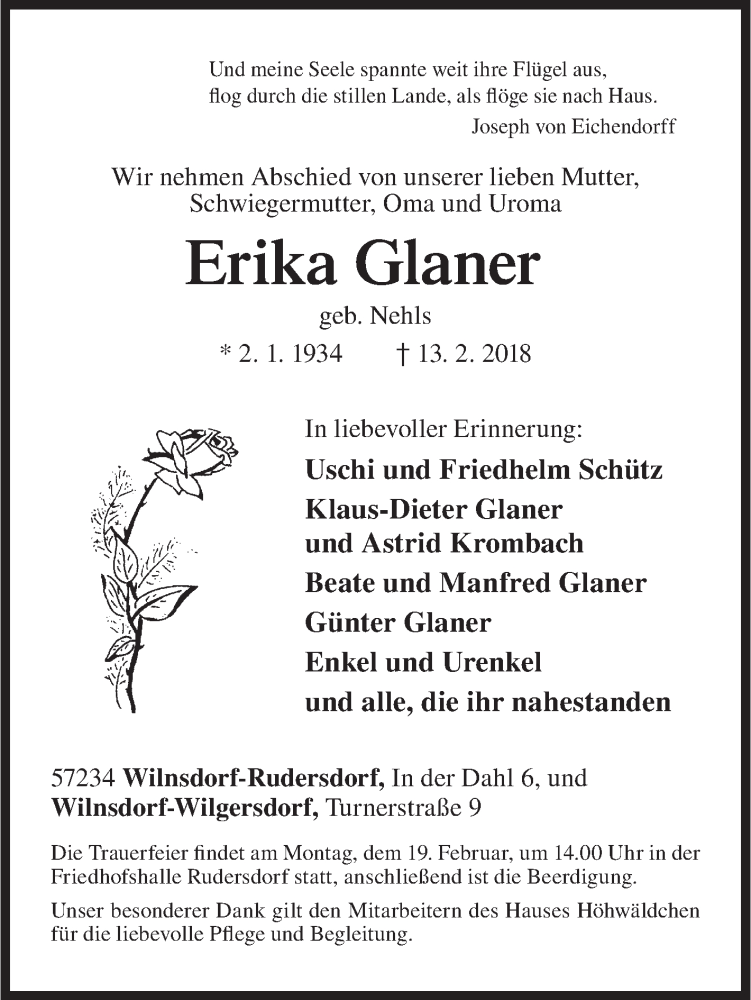 Und meine Seele spannte weit ihre Flügel aus,
flog durch die stillen Lande, als flöge sie nach Haus.
Joseph von Eichendorff

Wir nehmen Abschied von unserer lieben Mutter,
Schwiegermutter, Oma und Uroma

Erika Glaner

geb. Nehls

* 2. 1. 1934 † 13. 2. 2018

In liebevoller Erinnerung:
Uschi und Friedhelm Schütz
Klaus-Dieter Glaner
und Astrid Krombach
Beate und Manfred Glaner
Günter Glaner
Enkel und Urenkel
und alle, die ihr nahestanden

57234 Wilnsdorf-Rudersdorf, In der Dahl 6, und
Wilnsdorf-Wilgersdorf, Turnerstraße 9

Die Trauerfeier findet am Montag, dem 19. Februar, um 14.00 Uhr in der Friedhofshalle Rudersdorf statt, anschließend ist die Beerdigung.

Unser besonderer Dank gilt den Mitarbeitern des Hauses Höhwäldchen für die liebevolle Pflege und Begleitung.